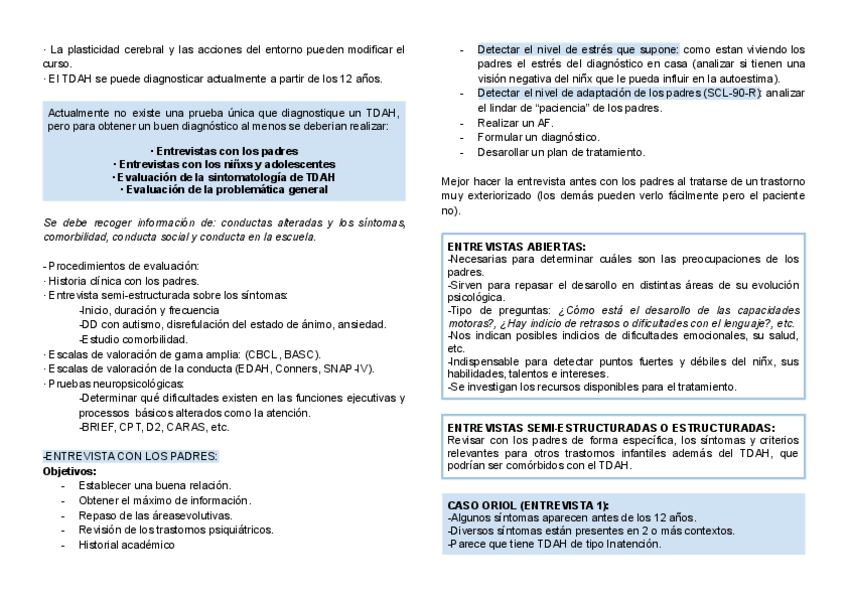 · La plasticidad cerebral y las acciones del entorno pueden modificar el curso.
· El TDAH se puede diagnosticar actualmente a partir de los 12 años.

Actualmente no existe una prueba única que diagnostique un TDAH, pero para obtener un buen diagnóstico al menos se deberian realizar:

· Entrevistas con los padres
· Entrevistas con los niñxs y adolescentes
· Evaluación de la sintomatología de TDAH
· Evaluación de la problemática general

Se debe recoger información de: conductas alteradas y los síntomas, comorbilidad, conducta social y conducta en la escuela.

- Procedimientos de evaluación:
· Historia clínica con los padres.
· Entrevista semi-estructurada sobre los síntomas:
-Inicio, duración y frecuencia
-DD con autismo, disrefulación del estado de ánimo, ansiedad.
-Estudio comorbilidad.
· Escalas de valoración de gama amplia: (CBCL, BASC).
· Escalas de valoración de la conducta (EDAH, Conners, SNAP-IV).
· Pruebas neuropsicológicas:
-Determinar qué dificultades existen en las funciones ejecutivas y processos básicos alterados como la atención.
-BRIEF, CPT, D2, CARAS, etc.

-ENTREVISTA CON LOS PADRES:
Objetivos:
- Establecer una buena relación.
- Obtener el máximo de información.
- Repaso de las áreasevolutivas.
- Revisión de los trastornos psiquiátricos.
- Historial académico
- Detectar el nivel de estrés que supone: como estan viviendo los padres el estrés del diagnóstico en casa (analizar si tienen una visión negativa del niñx que le pueda influir en la autoestima).
- Detectar el nivel de adaptación de los padres (SCL-90-R): analizar el lindar de "paciencia" de los padres.
- Realizar un AF.
- Formular un diagnóstico.
- Desarollar un plan de tratamiento.

Mejor hacer la entrevista antes con los padres al tratarse de un trastorno muy exteriorizado (los demás pueden verlo fácilmente pero el paciente no).

ENTREVISTAS ABIERTAS:
-Necesarias para determinar cuáles son las preocupaciones de los padres.
-Sirven para repasar el desarollo en distintas áreas de su evolución psicológica.
-Tipo de preguntas: ¿Cómo está el desarollo de las capacidades motoras?, ¿Hay indicio de retrasos o dificultades con el lenguaje?, etc.
-Nos indican posibles indicios de dificultades emocionales, su salud, etc.
-Indispensable para detectar puntos fuertes y débiles del niñx, sus habilidades, talentos e intereses.
-Se investigan los recursos disponibles para el tratamiento.

ENTREVISTAS SEMI-ESTRUCTURADAS O ESTRUCTURADAS:
Revisar con los padres de forma específica, los síntomas y criterios relevantes para otros trastornos infantiles además del TDAH, que podrían ser comórbidos con el TDAH.

CASO ORIOL (ENTREVISTA 1):
-Algunos síntomas aparecen antes de los 12 años.
-Diversos síntomas están presentes en 2 o más contextos.
-Parece que tiene TDAH de tipo Inatención.